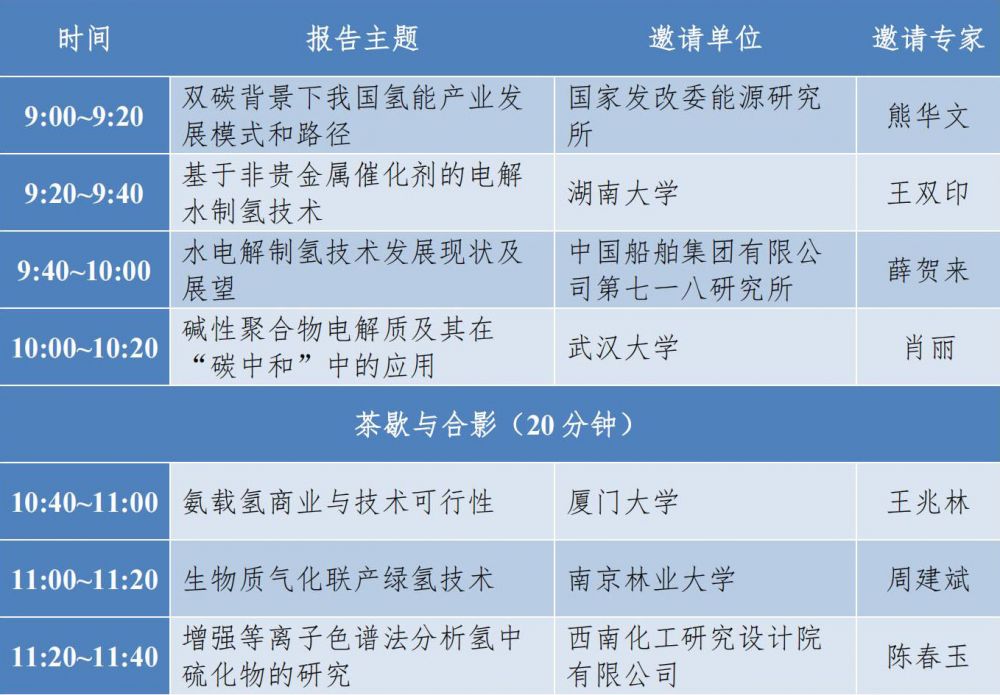 | 时间 | 报告主题 | 邀请单位 | 邀请专家 |
|---|---|---|---|
| 9:00~9:20 | 双碳背景下我国氢能产业发展模式和路径 | 国家发改委能源研究所 | 熊华文 |
| 9:20~9:40 | 基于非贵金属催化剂的电解水制氢技术 | 湖南大学 | 王双印 |
| 9:40~10:00 | 水电解制氢技术发展现状及展望 | 中国船舶集团有限公司第七一八研究所 | 薛贺来 |
| 10:00~10:20 | 碱性聚合物电解质及其在“碳中和”中的应用 | 武汉大学 | 肖丽 |
| 茶歇与合影（20 分钟） | | | |
| 10:40~11:00 | 氨载氢商业与技术可行性 | 厦门大学 | 王兆林 |
| 11:00~11:20 | 生物质气化联产绿氢技术 | 南京林业大学 | 周建斌 |
| 11:20~11:40 | 增强等离子色谱法分析氢中硫化物的研究 | 西南化工研究设计院有限公司 | 陈春玉 |